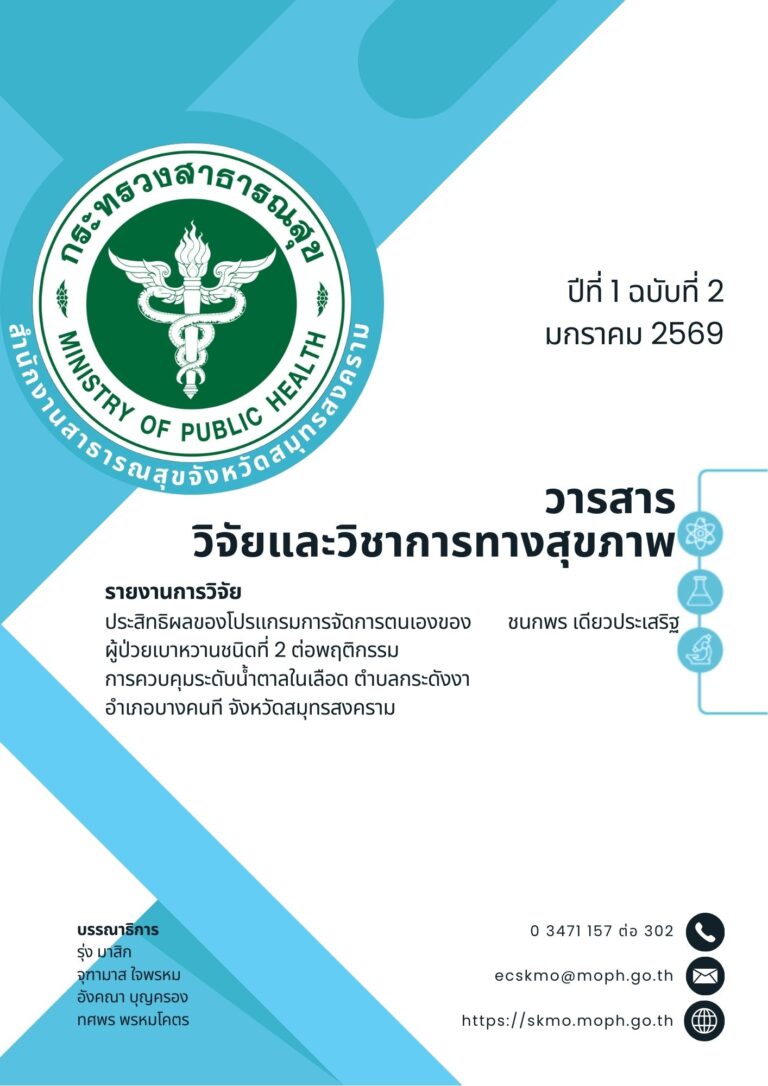 กระทรวงสาธารณสุข
MINISTRY OF PUBLIC HEALTH
สำนักงานสาธารณสุขจังหวัดสมุทรสงคราม

ปีที่ 1 ฉบับที่ 2
มกราคม 2569

วารสาร
วิจัยและวิชาการทางสุขภาพ

รายงานการวิจัย
ประสิทธิผลของโปรแกรมการจัดการตนเองของผู้ป่วยเบาหวานชนิดที่ 2 ต่อพฤติกรรมการควบคุมระดับน้ำตาลในเลือด ตำบลกระดังงา อำเภอบางคนที จังหวัดสมุทรสงคราม

ชนกพร เดียวประเสริฐ

บรรณาธิการ
รุ่ง มาสิก
จุฑามาส ใจพรหม
อังคณา บุญครอง
ทศพร พรหมโคตร

0 3471 157 ต่อ 302
ecskmo@moph.go.th
https://skmo.moph.go.th